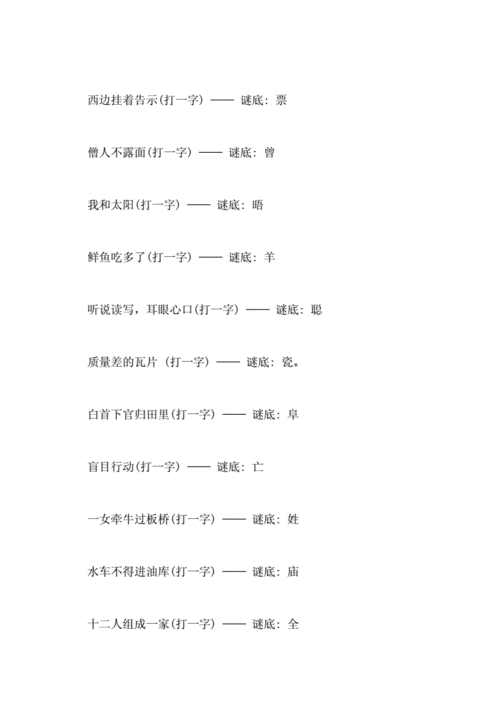 西边挂着告示(打一字) —— 谜底：票

僧人不露面(打一字) —— 谜底：曾

我和太阳(打一字) —— 谜底：晤

鲜鱼吃多了(打一字) —— 谜底：羊

听说读写，耳眼心口(打一字) —— 谜底：聪

质量差的瓦片 (打一字) —— 谜底：瓷。

白首下官归田里(打一字) —— 谜底：阜

盲目行动(打一字) —— 谜底：亡

一女牵牛过板桥(打一字) —— 谜底：姓

水车不得进油库(打一字) —— 谜底：庙

十二人组成一家(打一字) —— 谜底：全